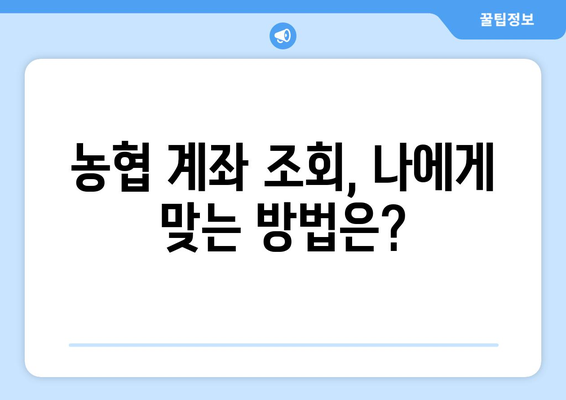 꿀팁정보

농협 계좌 조회, 나에게 맞는 방법은?